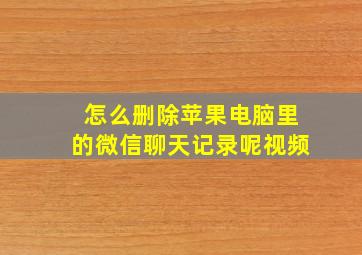 怎么删除苹果电脑里的微信聊天记录呢视频